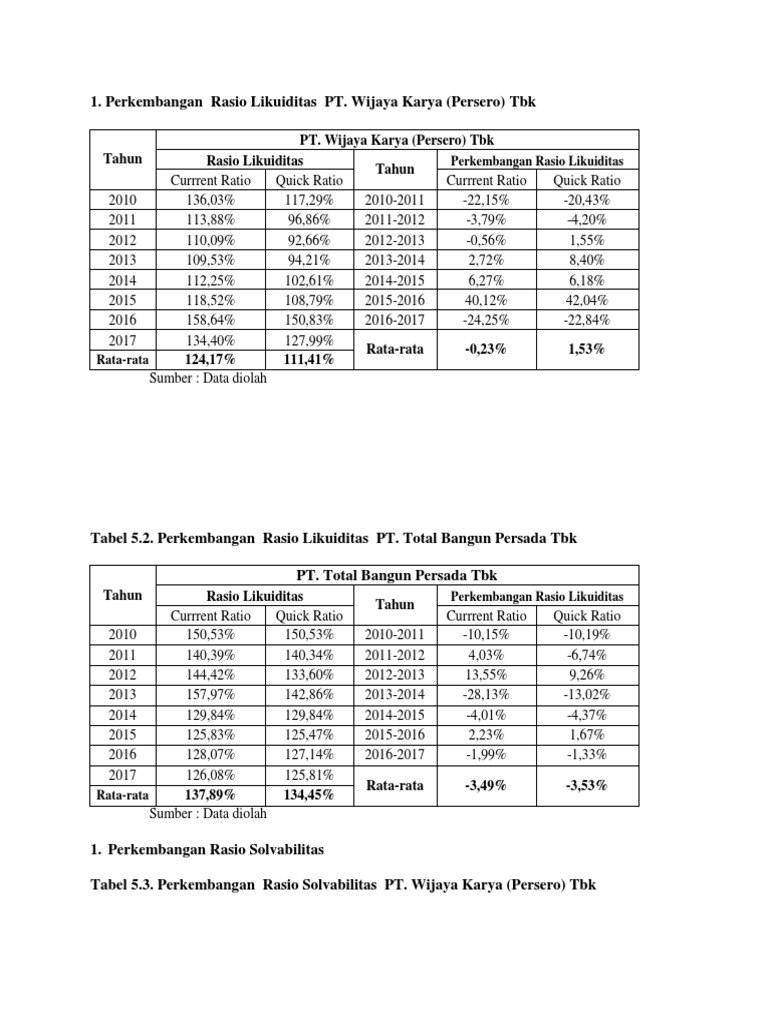 1. Perkembangan Rasio Likuiditas PT. Wijaya Karya (Persero) Tbk

| Tahun | PT. Wijaya Karya (Persero) Tbk | | | | |
|---|---|---|---|---|---|
| | Rasio Likuiditas | | Tahun | Perkembangan Rasio Likuiditas | |
| | Currrent Ratio | Quick Ratio | | Currrent Ratio | Quick Ratio |
| 2010 | 136,03% | 117,29% | 2010-2011 | -22,15% | -20,43% |
| 2011 | 113,88% | 96,86% | 2011-2012 | -3,79% | -4,20% |
| 2012 | 110,09% | 92,66% | 2012-2013 | -0,56% | 1,55% |
| 2013 | 109,53% | 94,21% | 2013-2014 | 2,72% | 8,40% |
| 2014 | 112,25% | 102,61% | 2014-2015 | 6,27% | 6,18% |
| 2015 | 118,52% | 108,79% | 2015-2016 | 40,12% | 42,04% |
| 2016 | 158,64% | 150,83% | 2016-2017 | -24,25% | -22,84% |
| 2017 | 134,40% | 127,99% | Rata-rata | -0,23% | 1,53% |
| Rata-rata | 124,17% | 111,41% | | | |

Sumber : Data diolah

Tabel 5.2. Perkembangan Rasio Likuiditas PT. Total Bangun Persada Tbk

| Tahun | PT. Total Bangun Persada Tbk | | | | |
|---|---|---|---|---|---|
| | Rasio Likuiditas | | Tahun | Perkembangan Rasio Likuiditas | |
| | Currrent Ratio | Quick Ratio | | Currrent Ratio | Quick Ratio |
| 2010 | 150,53% | 150,53% | 2010-2011 | -10,15% | -10,19% |
| 2011 | 140,39% | 140,34% | 2011-2012 | 4,03% | -6,74% |
| 2012 | 144,42% | 133,60% | 2012-2013 | 13,55% | 9,26% |
| 2013 | 157,97% | 142,86% | 2013-2014 | -28,13% | -13,02% |
| 2014 | 129,84% | 129,84% | 2014-2015 | -4,01% | -4,37% |
| 2015 | 125,83% | 125,47% | 2015-2016 | 2,23% | 1,67% |
| 2016 | 128,07% | 127,14% | 2016-2017 | -1,99% | -1,33% |
| 2017 | 126,08% | 125,81% | Rata-rata | -3,49% | -3,53% |
| Rata-rata | 137,89% | 134,45% | | | |

Sumber : Data diolah

1. Perkembangan Rasio Solvabilitas

Tabel 5.3. Perkembangan Rasio Solvabilitas PT. Wijaya Karya (Persero) Tbk